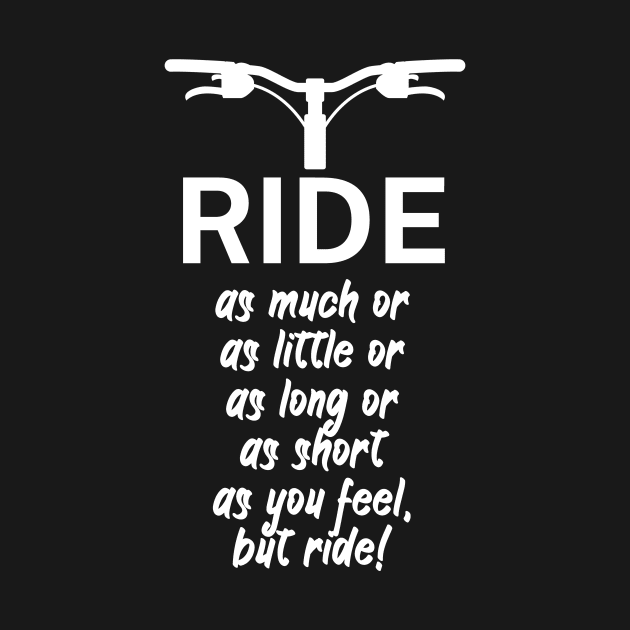 RIDE

as much or
as little or
as long or
as short
as you feel,
but ride!